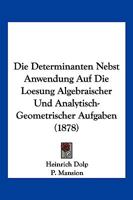 Die Determinanten Nebst Anwendung Auf Die Loesung Algebraischer Und Analytisch-Geometrischer Aufgaben (1878)

Heinrich Dolp
P. Mansion